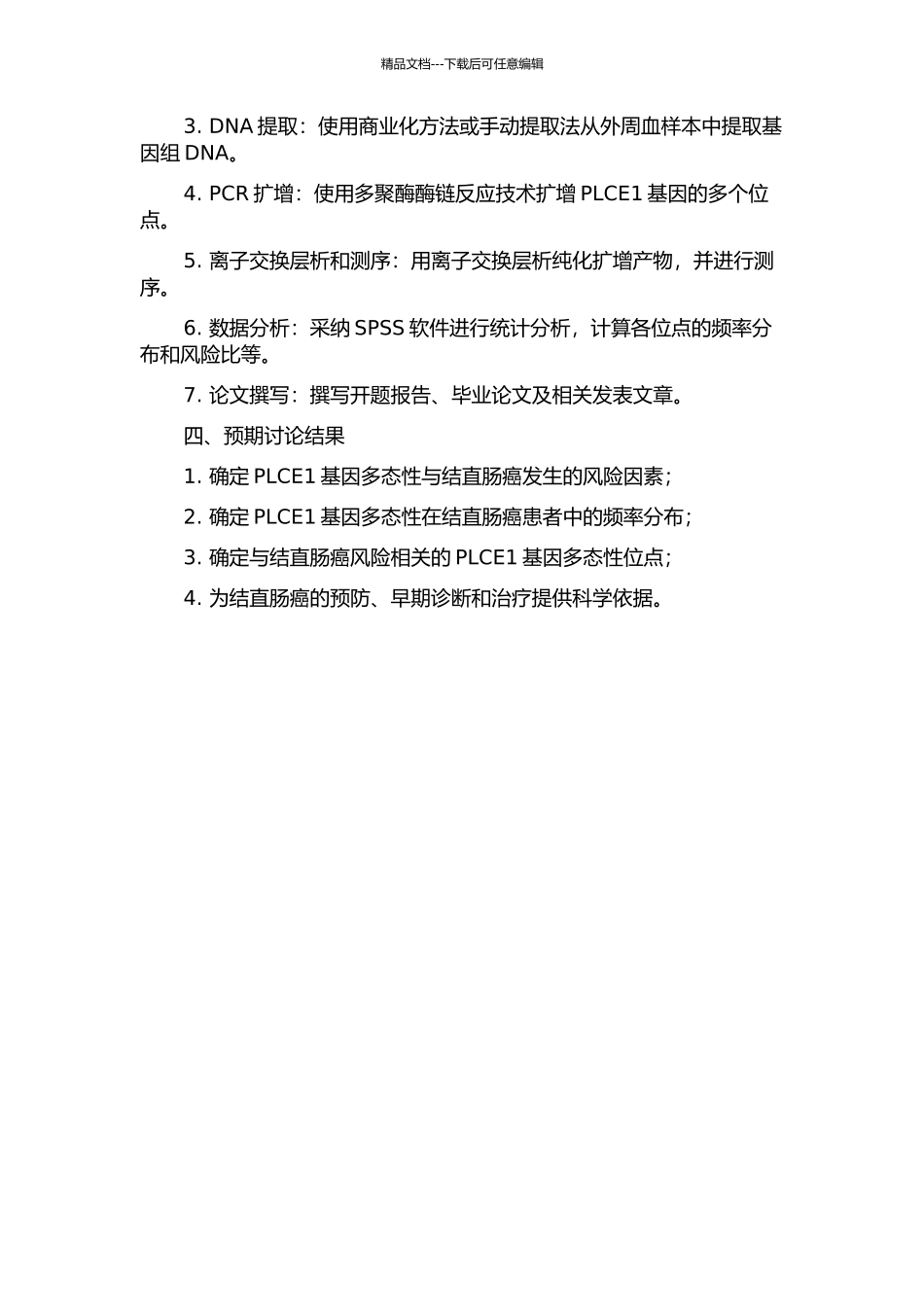 精品文档---下载后可任意编辑

3. DNA 提取：使用商业化方法或手动提取法从外周血样本中提取基因组 DNA。

4. PCR 扩增：使用多聚酶酶链反应技术扩增 PLCE1 基因的多个位点。

5. 离子交换层析和测序：用离子交换层析纯化扩增产物，并进行测序。

6. 数据分析：采纳 SPSS 软件进行统计分析，计算各位点的频率分布和风险比等。

7. 论文撰写：撰写开题报告、毕业论文及相关发表文章。

四、预期讨论结果

1. 确定 PLCE1 基因多态性与结直肠癌发生的风险因素；

2. 确定 PLCE1 基因多态性在结直肠癌患者中的频率分布；

3. 确定与结直肠癌风险相关的 PLCE1 基因多态性位点；

4. 为结直肠癌的预防、早期诊断和治疗提供科学依据。